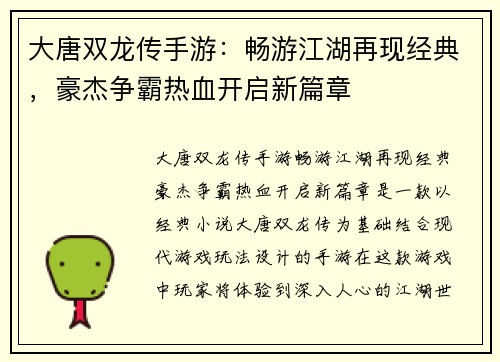 大唐双龙传手游：畅游江湖再现经典，豪杰争霸热血开启新篇章

大唐双龙传手游畅游江湖再现经典豪杰争霸热血开启新篇章是一款以经典小说大唐双龙传为基础结合现代游戏玩法设计的手游在这款游戏中玩家将体验到深入人心的江湖世